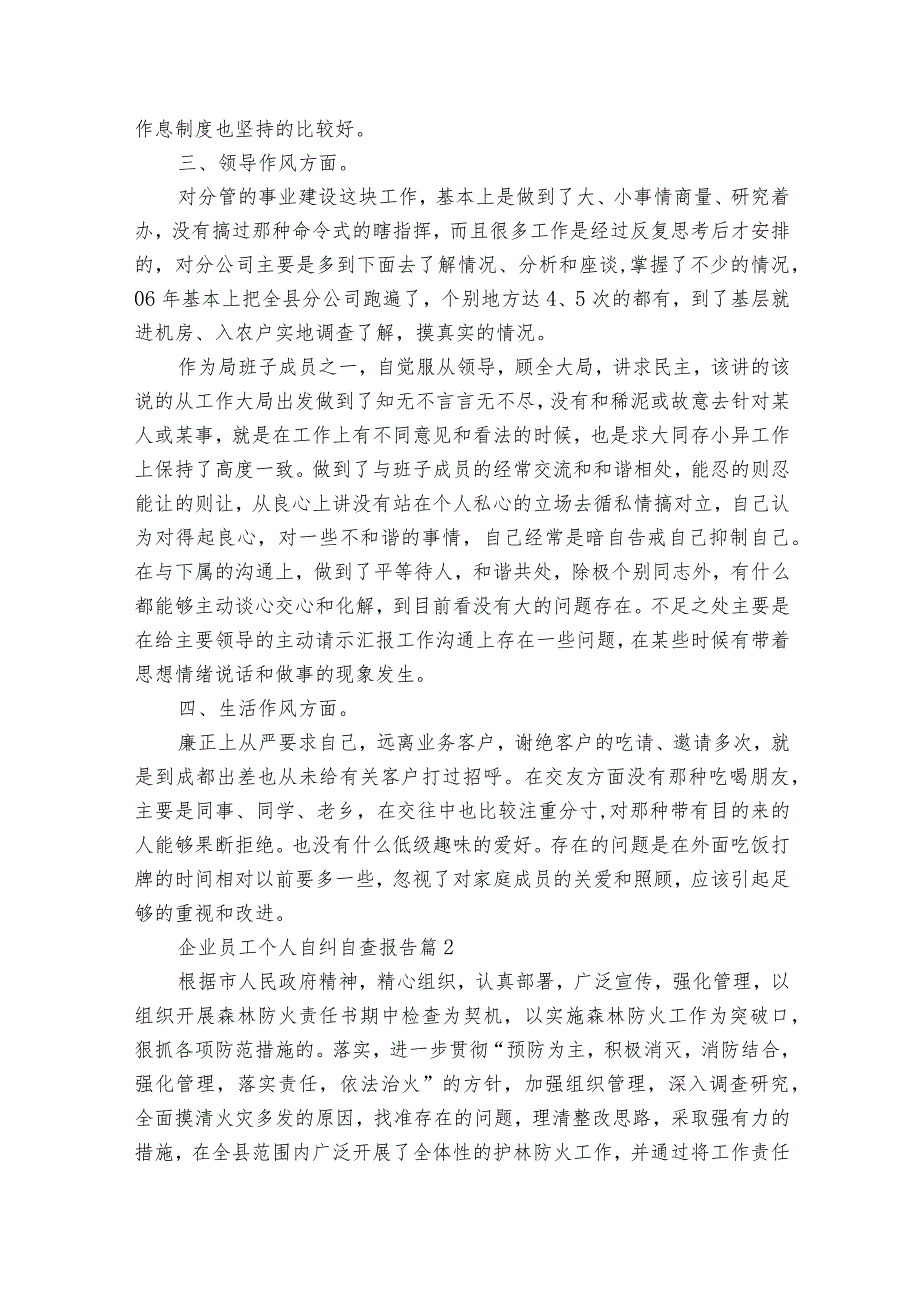 作息制度也坚持的比较好。

三、领导作风方面。

对分管的事业建设这块工作，基本上是做到了大、小事情商量、研究着办，没有搞过那种命令式的瞎指挥，而且很多工作是经过反复思考后才安排的，对分公司主要是多到下面去了解情况、分析和座谈，掌握了不少的情况，06年基本上把全县分公司跑遍了，个别地方达4、5次的都有，到了基层就进机房、入农户实地调查了解，摸真实的情况。

作为局班子成员之一，自觉服从领导，顾全大局，讲求民主，该讲的该说的从工作大局出发做到了知无不言言无不尽，没有和稀泥或故意去针对某人或某事，就是在工作上有不同意见和看法的时候，也是求大同存小异工作上保持了高度一致。做到了与班子成员的经常交流和和谐相处，能忍的则忍能让的则让，从良心上讲没有站在个人私心的立场去循私情搞对立，自己认为对得起良心，对一些不和谐的事情，自己经常是暗自告戒自己抑制自己。在与下属的沟通上，做到了平等待人，和谐共处，除极个别同志外，有什么都能够主动谈心交心和化解，到目前看没有大的问题存在。不足之处主要是在给主要领导的主动请示汇报工作沟通上存在一些问题，在某些时候有带着思想情绪说话和做事的现象发生。

四、生活作风方面。

廉正上从严要求自己，远离业务客户，谢绝客户的吃请、邀请多次，就是到成都出差也从未给有关客户打过招呼。在交友方面没有那种吃喝朋友，主要是同事、同学、老乡，在交往中也比较注重分寸，对那种带有目的来的人能够果断拒绝。也没有什么低级趣味的爱好。存在的问题是在外面吃饭打牌的时间相对以前要多一些，忽视了对家庭成员的关爱和照顾，应该引起足够的重视和改进。

企业员工个人自纠自查报告篇2

根据市人民政府精神，精心组织，认真部署，广泛宣传，强化管理，以组织开展森林防火责任书期中检查为契机，以实施森林防火工作为突破口，狠抓各项防范措施的。落实，进一步贯彻“预防为主，积极消灭，消防结合，强化管理，落实责任，依法治火”的方针，加强组织管理，深入调查研究，全面摸清火灾多发的原因，找准存在的问题，理清整改思路，采取强有力的措施，在全县范围内广泛开展了全体性的护林防火工作，并通过将工作责任